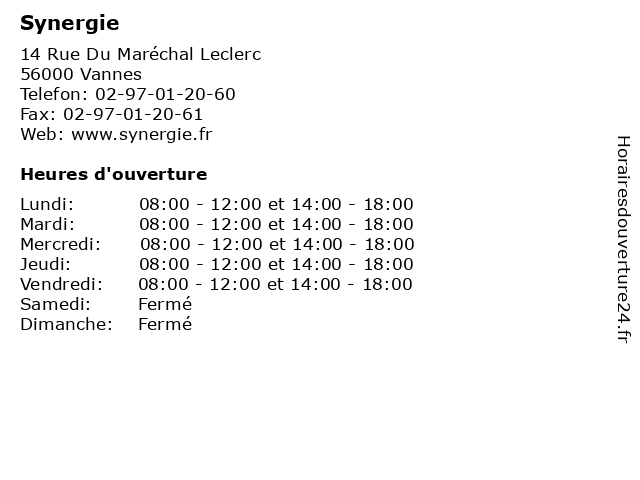 Synergie

14 Rue Du Maréchal Leclerc
56000 Vannes
Telefon: 02-97-01-20-60
Fax: 02-97-01-20-61
Web: www.synergie.fr

Heures d'ouverture

| | |
|---|---|
| Lundi: | 08:00 - 12:00 et 14:00 - 18:00 |
| Mardi: | 08:00 - 12:00 et 14:00 - 18:00 |
| Mercredi: | 08:00 - 12:00 et 14:00 - 18:00 |
| Jeudi: | 08:00 - 12:00 et 14:00 - 18:00 |
| Vendredi: | 08:00 - 12:00 et 14:00 - 18:00 |
| Samedi: | Fermé |
| Dimanche: | Fermé |

Horairesdouverture24.fr